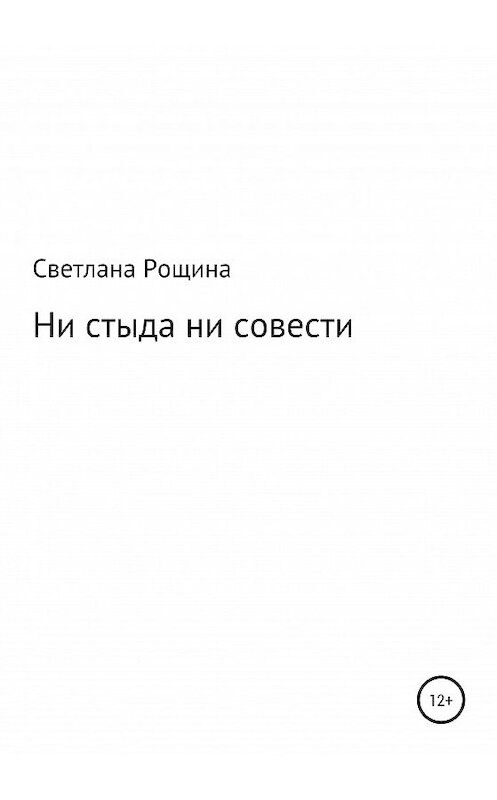 Светлана Рощина

Ни стыда ни совести

12+